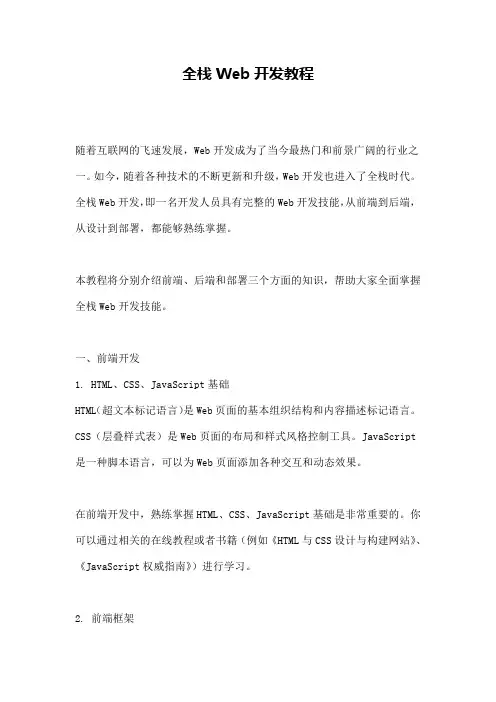 全栈 Web 开发教程

随着互联网的飞速发展，Web 开发成为了当今最热门和前景广阔的行业之一。如今，随着各种技术的不断更新和升级，Web 开发也进入了全栈时代。全栈 Web 开发，即一名开发人员具有完整的 Web 开发技能，从前端到后端，从设计到部署，都能够熟练掌握。

本教程将分别介绍前端、后端和部署三个方面的知识，帮助大家全面掌握全栈 Web 开发技能。

一、前端开发

1. HTML、CSS、JavaScript 基础

HTML（超文本标记语言）是 Web 页面的基本组织结构和内容描述标记语言。CSS（层叠样式表）是 Web 页面的布局和样式风格控制工具。JavaScript 是一种脚本语言，可以为 Web 页面添加各种交互和动态效果。

在前端开发中，熟练掌握 HTML、CSS、JavaScript 基础是非常重要的。你可以通过相关的在线教程或者书籍（例如《HTML 与 CSS 设计与构建网站》、《JavaScript 权威指南》）进行学习。

2. 前端框架